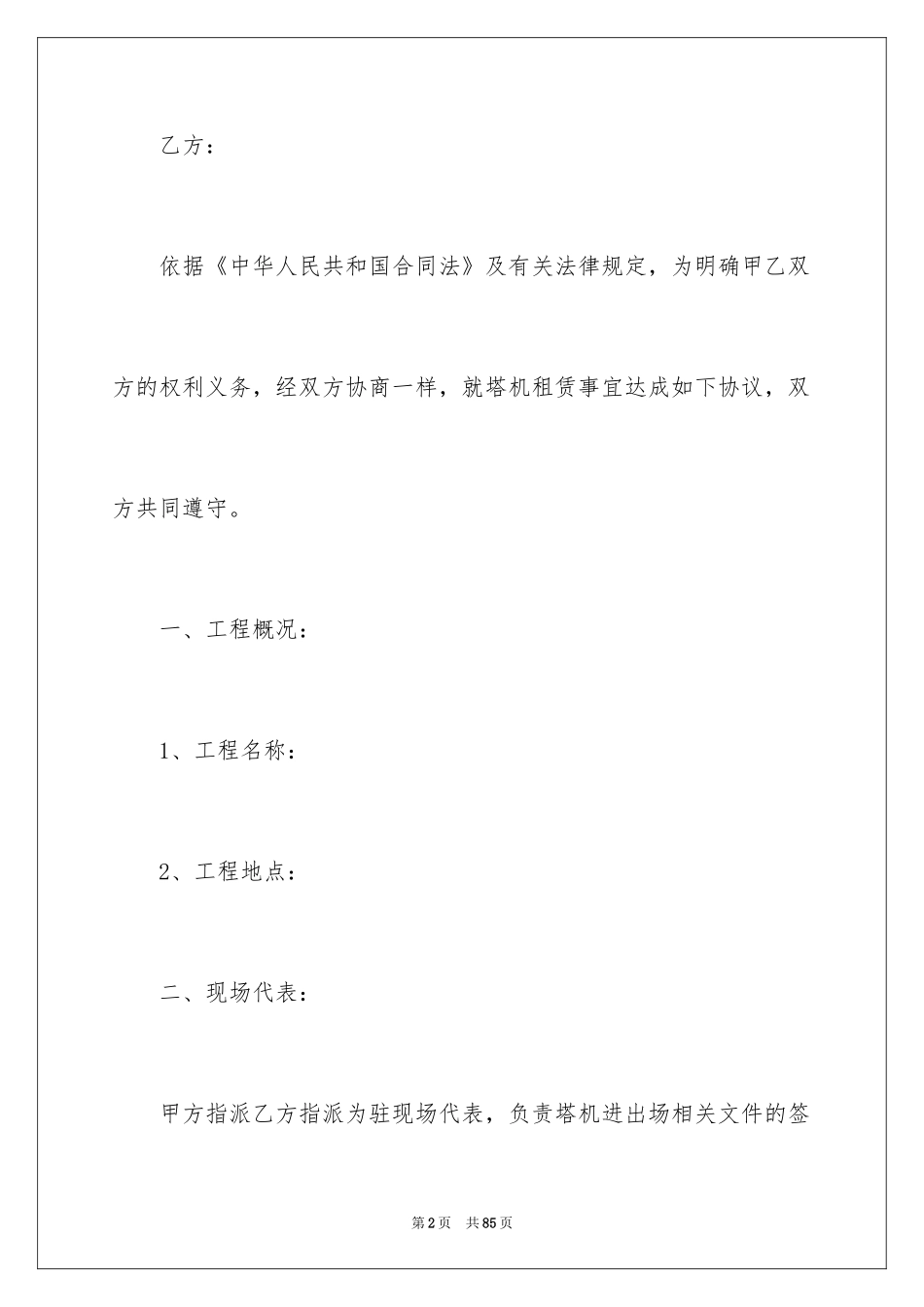 乙方：

依据《中华人民共和国合同法》及有关法律规定，为明确甲乙双方的权利义务，经双方协商一样，就塔机租赁事宜达成如下协议，双方共同遵守。

一、工程概况：

1、工程名称：

2、工程地点：

二、现场代表：

甲方指派乙方指派为驻现场代表，负责塔机进出场相关文件的签

第2页　共85页